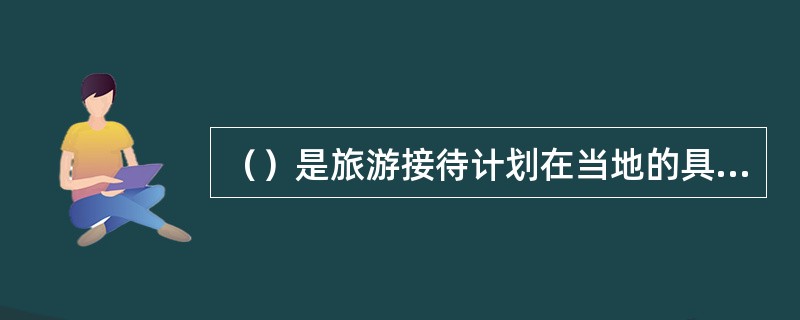 （）是旅游接待计划在当地的具...